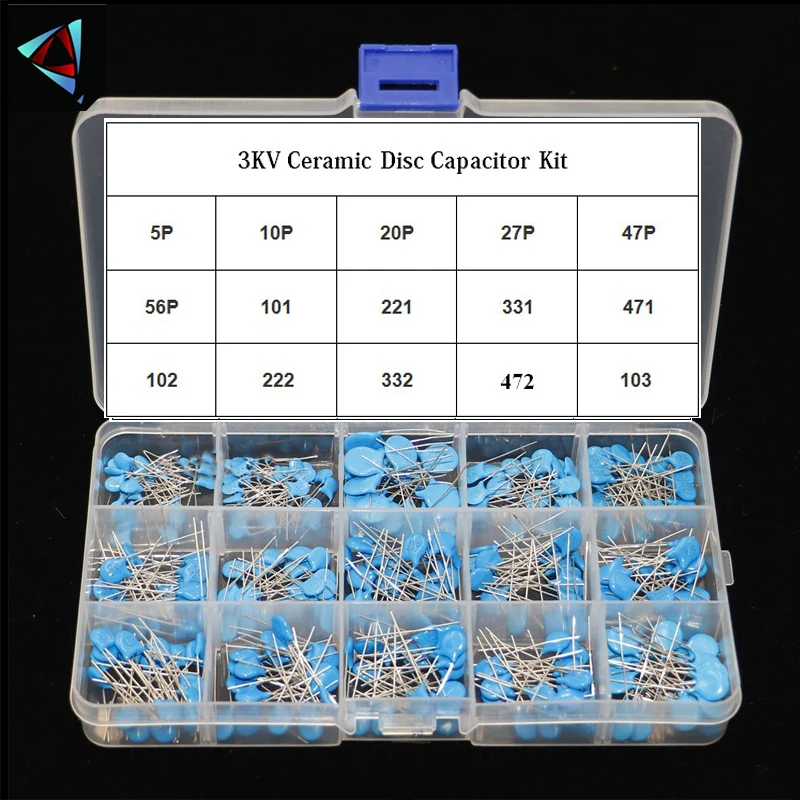 3KV Ceramic Disc Capacitor Kit

| 5P | 10P | 20P | 27P | 47P |
|---|---|---|---|---|
| 56P | 101 | 221 | 331 | 471 |
| 102 | 222 | 332 | 472 | 103 |